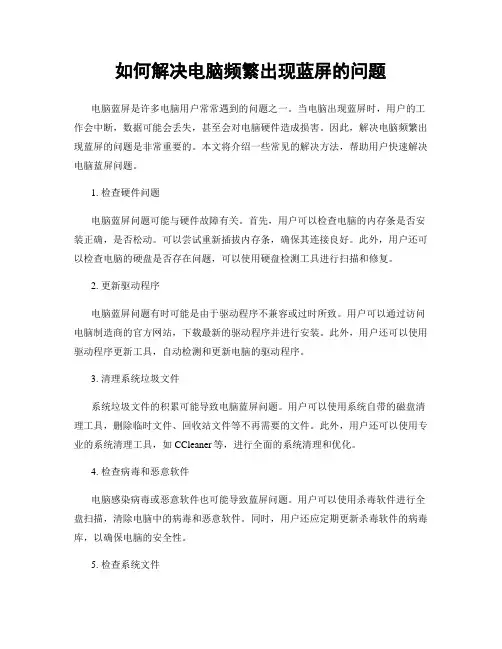 如何解决电脑频繁出现蓝屏的问题

电脑蓝屏是许多电脑用户常常遇到的问题之一。当电脑出现蓝屏时，用户的工作会中断，数据可能会丢失，甚至会对电脑硬件造成损害。因此，解决电脑频繁出现蓝屏的问题是非常重要的。本文将介绍一些常见的解决方法，帮助用户快速解决电脑蓝屏问题。

1. 检查硬件问题

电脑蓝屏问题可能与硬件故障有关。首先，用户可以检查电脑的内存条是否安装正确，是否松动。可以尝试重新插拔内存条，确保其连接良好。此外，用户还可以检查电脑的硬盘是否存在问题，可以使用硬盘检测工具进行扫描和修复。

2. 更新驱动程序

电脑蓝屏问题有时可能是由于驱动程序不兼容或过时所致。用户可以通过访问电脑制造商的官方网站，下载最新的驱动程序并进行安装。此外，用户还可以使用驱动程序更新工具，自动检测和更新电脑的驱动程序。

3. 清理系统垃圾文件

系统垃圾文件的积累可能导致电脑蓝屏问题。用户可以使用系统自带的磁盘清理工具，删除临时文件、回收站文件等不再需要的文件。此外，用户还可以使用专业的系统清理工具，如 CCleaner 等，进行全面的系统清理和优化。

4. 检查病毒和恶意软件

电脑感染病毒或恶意软件也可能导致蓝屏问题。用户可以使用杀毒软件进行全盘扫描，清除电脑中的病毒和恶意软件。同时，用户还应定期更新杀毒软件的病毒库，以确保电脑的安全性。

5. 检查系统文件